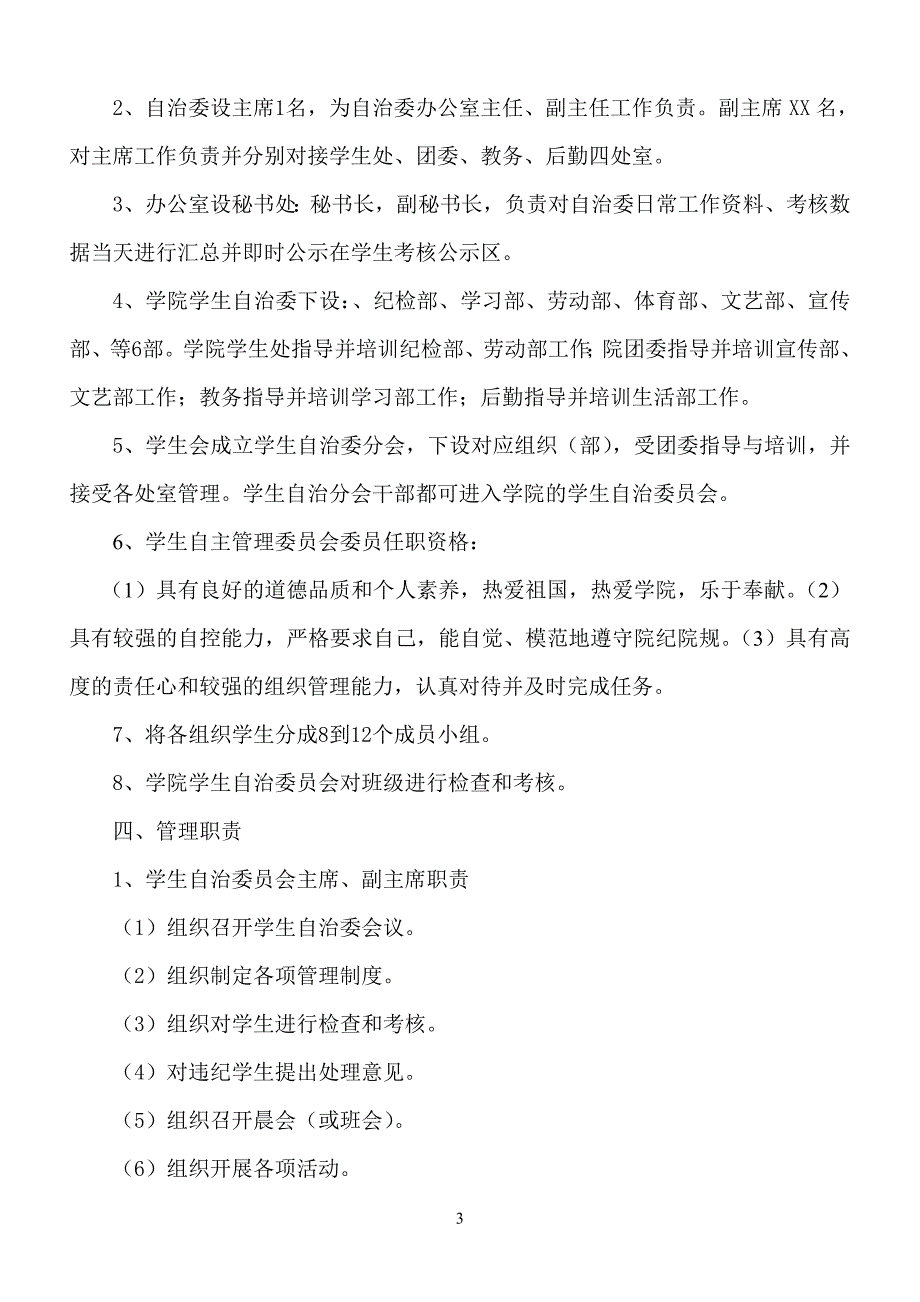 2、自治委设主席1名，为自治委办公室主任、副主任工作负责。副主席 XX 名，对主席工作负责并分别对接学生处、团委、教务、后勤四处室。

3、办公室设秘书处：秘书长，副秘书长，负责对自治委日常工作资料、考核数据当天进行汇总并即时公示在学生考核公示区。

4、学院学生自治委下设：、纪检部、学习部、劳动部、体育部、文艺部、宣传部、等6部。学院学生处指导并培训纪检部、劳动部工作；院团委指导并培训宣传部、文艺部工作；教务指导并培训学习部工作；后勤指导并培训生活部工作。

5、学生会成立学生自治委分会，下设对应组织（部），受团委指导与培训，并接受各处室管理。学生自治分会干部都可进入学院的学生自治委员会。

6、学生自主管理委员会委员任职资格：

（1）具有良好的道德品质和个人素养，热爱祖国，热爱学院，乐于奉献。（2）具有较强的自控能力，严格要求自己，能自觉、模范地遵守院纪院规。（3）具有高度的责任心和较强的组织管理能力，认真对待并及时完成任务。

7、将各组织学生分成8到12个成员小组。

8、学院学生自治委员会对班级进行检查和考核。

四、管理职责

1、学生自治委员会主席、副主席职责

（1）组织召开学生自治委会议。

（2）组织制定各项管理制度。

（3）组织对学生进行检查和考核。

（4）对违纪学生提出处理意见。

（5）组织召开晨会（或班会）。

（6）组织开展各项活动。

3